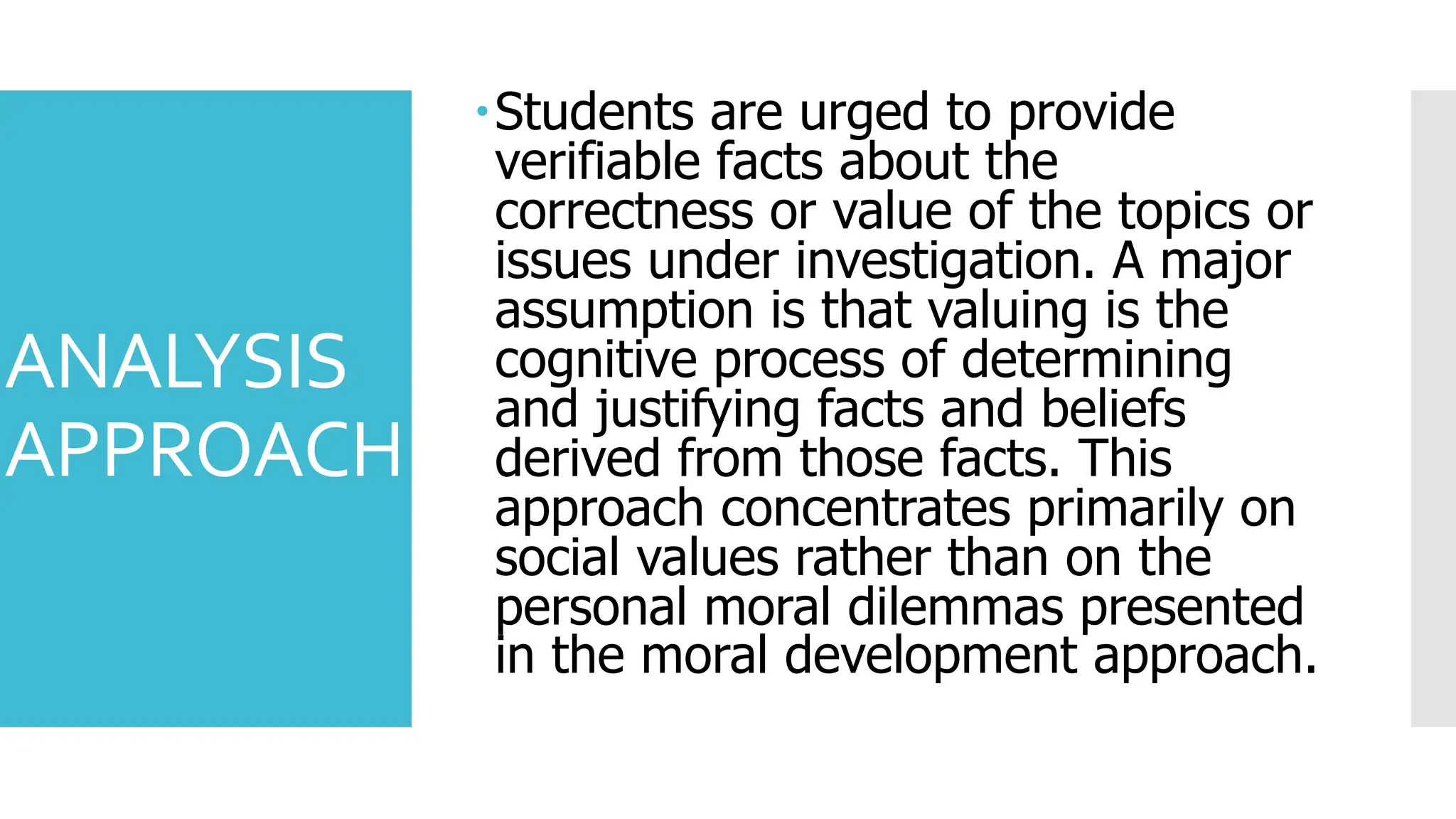 ANALYSIS APPROACH

• Students are urged to provide verifiable facts about the correctness or value of the topics or issues under investigation. A major assumption is that valuing is the cognitive process of determining and justifying facts and beliefs derived from those facts. This approach concentrates primarily on social values rather than on the personal moral dilemmas presented in the moral development approach.